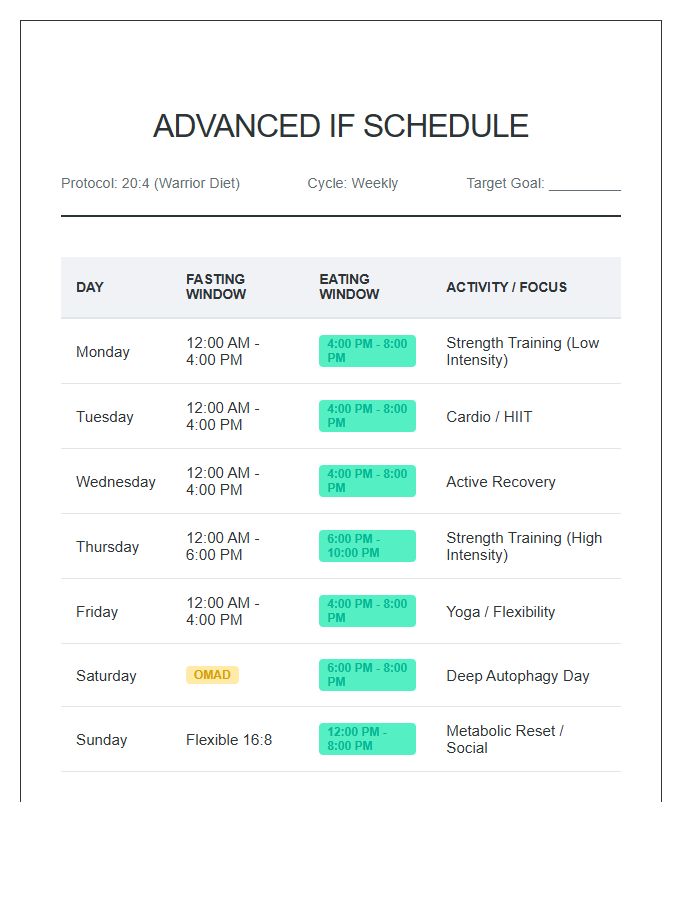 ADVANCED IF SCHEDULE

Protocol: 20:4 (Warrior Diet) Cycle: Weekly Target Goal: _________

| DAY | FASTING WINDOW | EATING WINDOW | ACTIVITY / FOCUS |
|---|---|---|---|
| Monday | 12:00 AM - 4:00 PM | 4:00 PM - 8:00 PM | Strength Training (Low Intensity) |
| Tuesday | 12:00 AM - 4:00 PM | 4:00 PM - 8:00 PM | Cardio / HIIT |
| Wednesday | 12:00 AM - 4:00 PM | 4:00 PM - 8:00 PM | Active Recovery |
| Thursday | 12:00 AM - 6:00 PM | 6:00 PM - 10:00 PM | Strength Training (High Intensity) |
| Friday | 12:00 AM - 4:00 PM | 4:00 PM - 8:00 PM | Yoga / Flexibility |
| Saturday | OMAD | 6:00 PM - 8:00 PM | Deep Autophagy Day |
| Sunday | Flexible 16:8 | 12:00 PM - 8:00 PM | Metabolic Reset / Social |